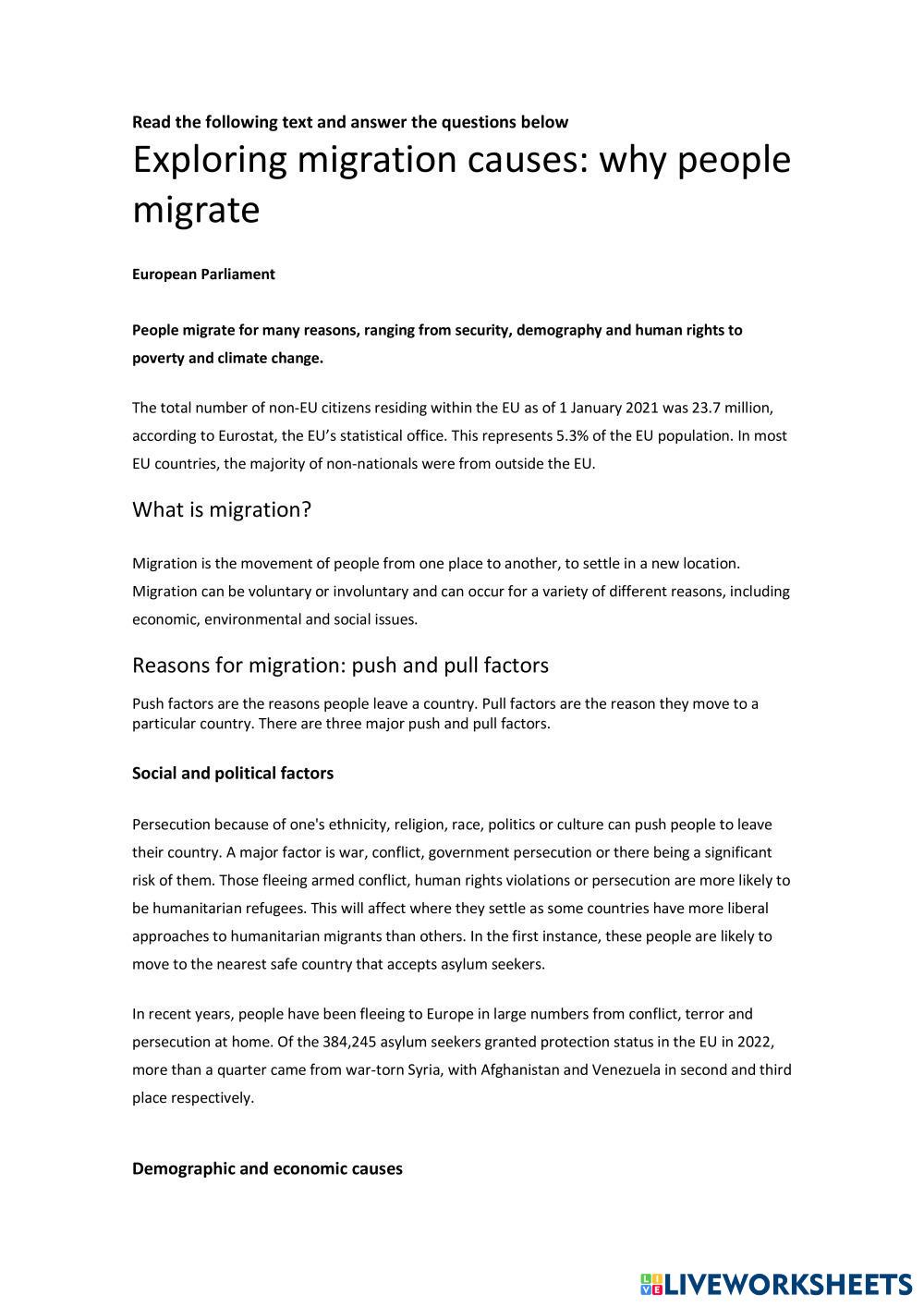 Read the following text and answer the questions below

Exploring migration causes: why people migrate

European Parliament

People migrate for many reasons, ranging from security, demography and human rights to poverty and climate change.

The total number of non-EU citizens residing within the EU as of 1 January 2021 was 23.7 million, according to Eurostat, the EU's statistical office. This represents 5.3% of the EU population. In most EU countries, the majority of non-nationals were from outside the EU.

What is migration?

Migration is the movement of people from one place to another, to settle in a new location. Migration can be voluntary or involuntary and can occur for a variety of different reasons, including economic, environmental and social issues.

Reasons for migration: push and pull factors

Push factors are the reasons people leave a country. Pull factors are the reason they move to a particular country. There are three major push and pull factors.

Social and political factors

Persecution because of one's ethnicity, religion, race, politics or culture can push people to leave their country. A major factor is war, conflict, government persecution or there being a significant risk of them. Those fleeing armed conflict, human rights violations or persecution are more likely to be humanitarian refugees. This will affect where they settle as some countries have more liberal approaches to humanitarian migrants than others. In the first instance, these people are likely to move to the nearest safe country that accepts asylum seekers.

In recent years, people have been fleeing to Europe in large numbers from conflict, terror and persecution at home. Of the 384,245 asylum seekers granted protection status in the EU in 2022, more than a quarter came from war-torn Syria, with Afghanistan and Venezuela in second and third place respectively.

Demographic and economic causes

LIVEWORKSHEETS